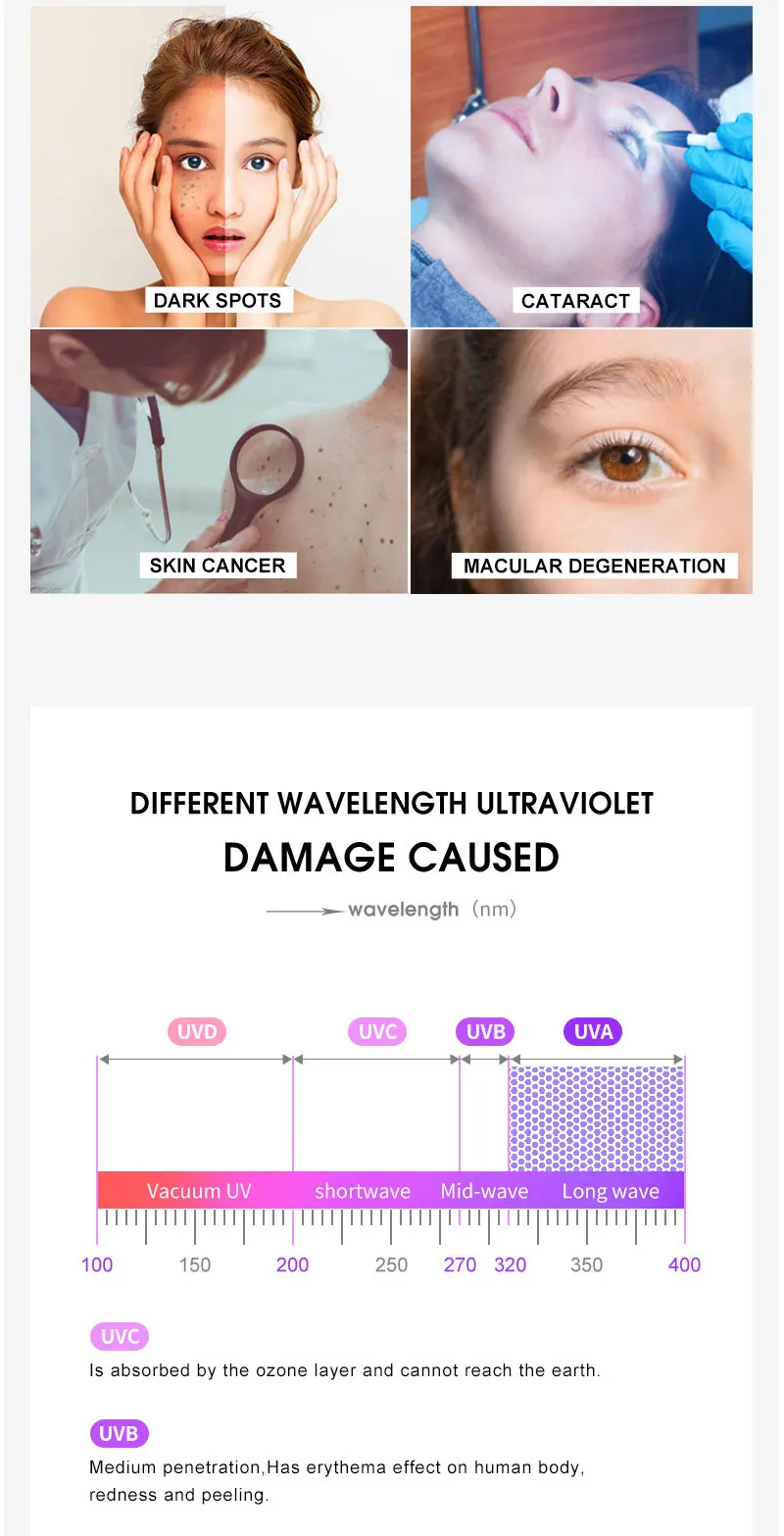 DARK SPOTS

CATARACT

SKIN CANCER

MACULAR DEGENERATION

DIFFERENT WAVELENGTH ULTRAVIOLET

DAMAGE CAUSED

wavelength (nm)

UVD

UVC

UVB

UVA

Vacuum UV

shortwave

Mid-wave

Long wave

100

150

200

250

270

320

350

400

UVC

Is absorbed by the ozone layer and cannot reach the earth.

UVB

Medium penetration,Has erythema effect on human body, redness and peeling.